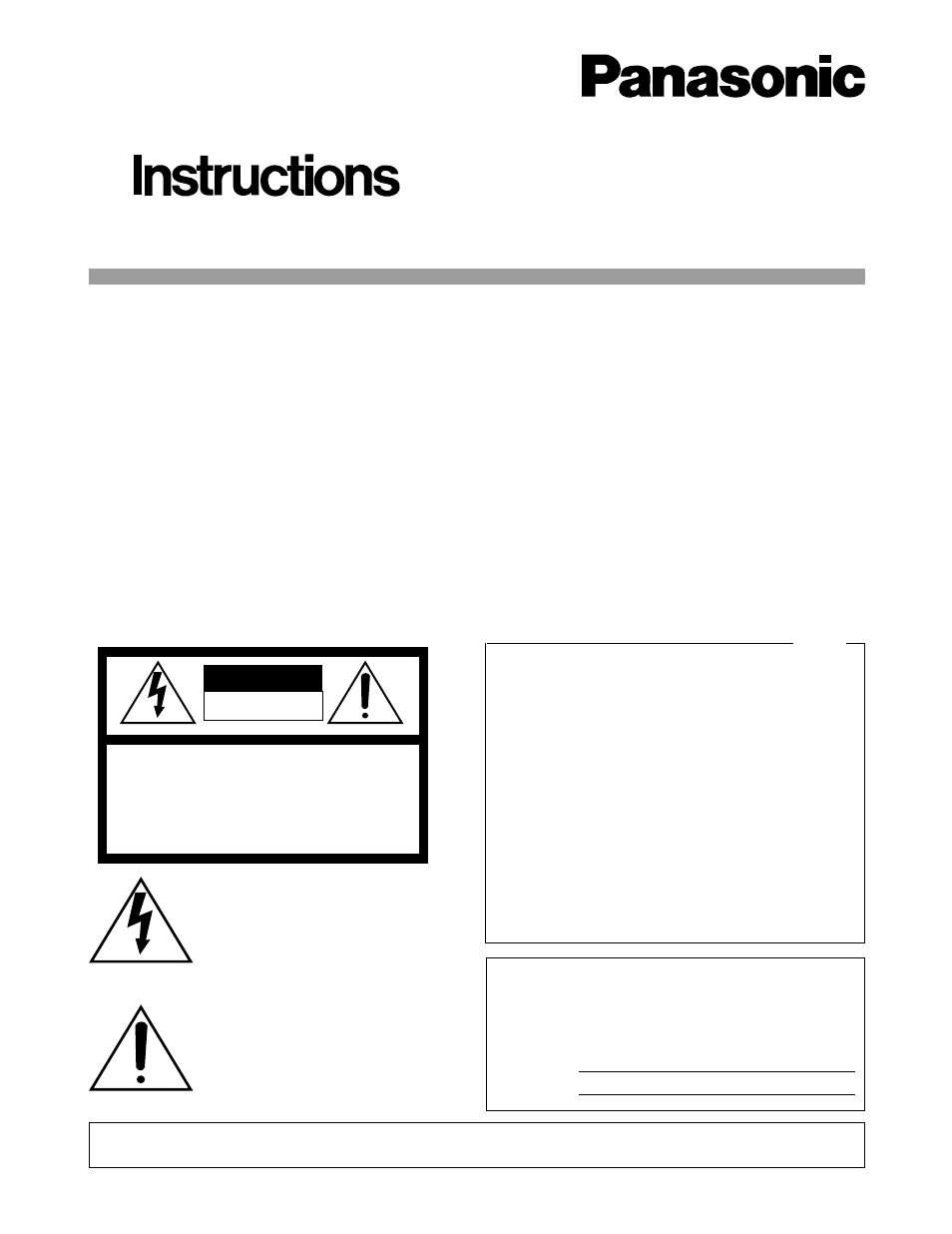 Panasonic

Instructions